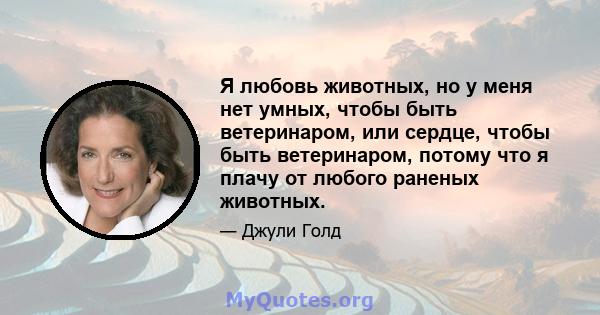 Я любовь животных, но у меня нет умных, чтобы быть ветеринаром, или сердце, чтобы быть ветеринаром, потому что я плачу от любого раненых животных.

— Джули Голд

MyQuotes.org